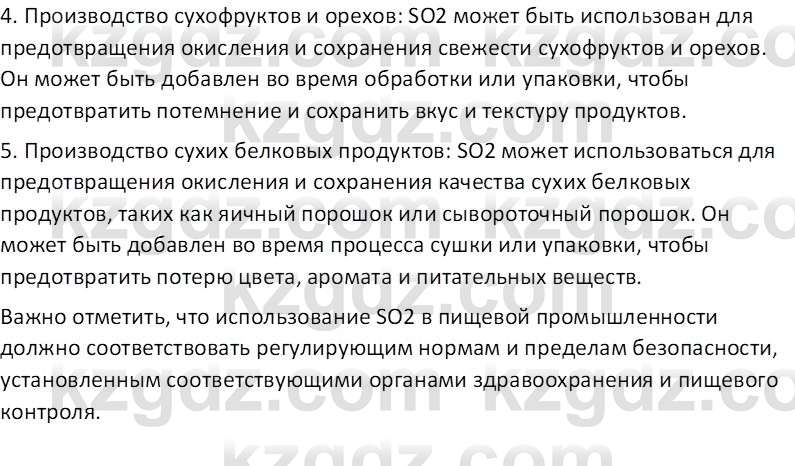 4. Производство сухофруктов и орехов: SO2 может быть использован для предотвращения окисления и сохранения свежести сухофруктов и орехов. Он может быть добавлен во время обработки или упаковки, чтобы предотвратить потемнение и сохранить вкус и текстуру продуктов.

5. Производство сухих белковых продуктов: SO2 может использоваться для предотвращения окисления и сохранения качества сухих белковых продуктов, таких как яичный порошок или сывороточный порошок. Он может быть добавлен во время процесса сушки или упаковки, чтобы предотвратить потерю цвета, аромата и питательных веществ.

Важно отметить, что использование SO2 в пищевой промышленности должно соответствовать регулирующим нормам и пределам безопасности, установленным соответствующими органами здравоохранения и пищевого контроля.

kzgdz.com